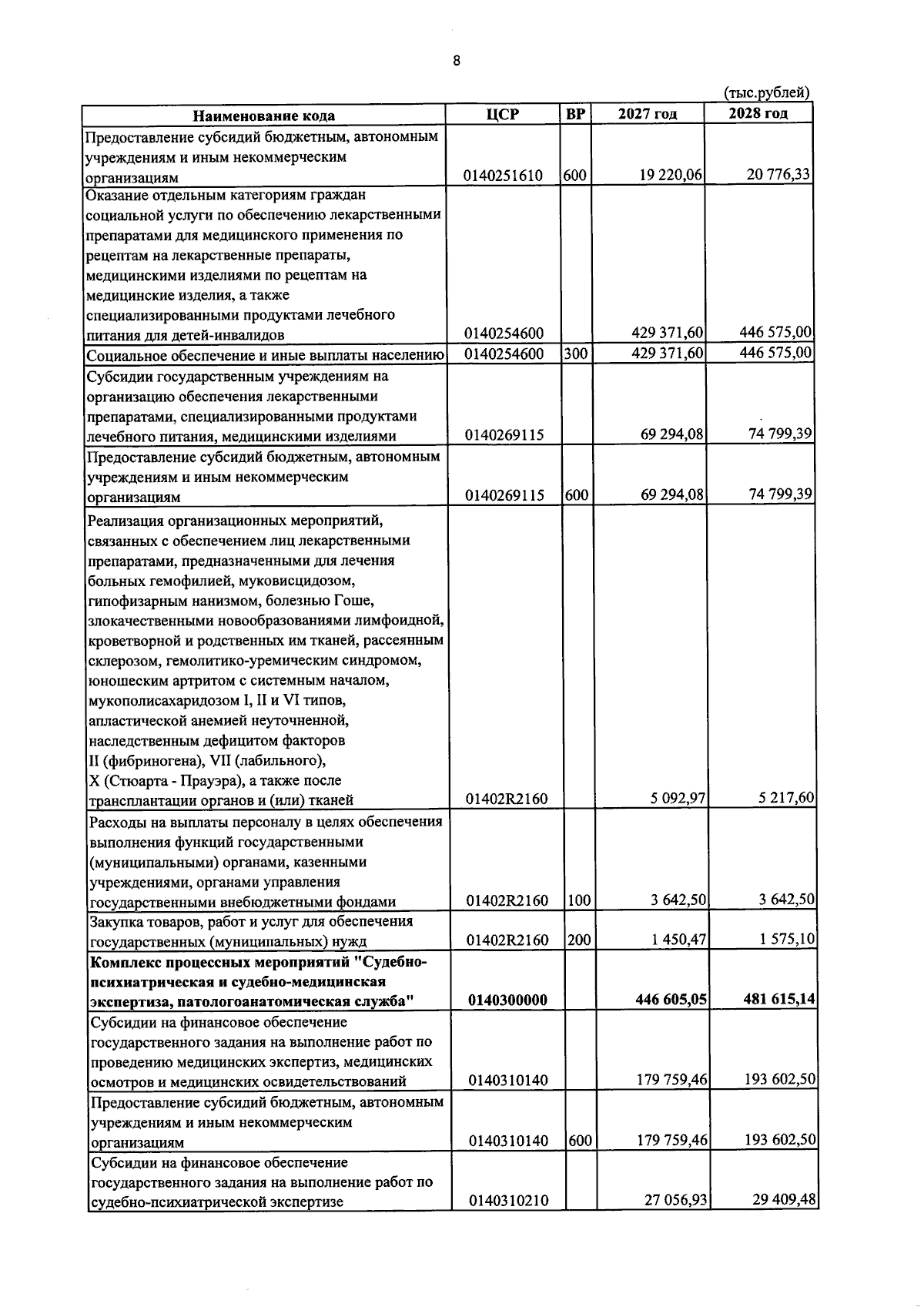 8

(тыс.рублей)

| Наименование кода | ЦСР | ВР | 2027 год | 2028 год |
|---|---|---|---|---|
| Предоставление субсидий бюджетным, автономным учреждениям и иным некоммерческим организациям | 0140251610 | 600 | 19 220,06 | 20 776,33 |
| Оказание отдельным категориям граждан социальной услуги по обеспечению лекарственными препаратами для медицинского применения по рецептам на лекарственные препараты, медицинскими изделиями по рецептам на медицинские изделия, а также специализированными продуктами лечебного питания для детей-инвалидов | 0140254600 | | 429 371,60 | 446 575,00 |
| Социальное обеспечение и иные выплаты населению | 0140254600 | 300 | 429 371,60 | 446 575,00 |
| Субсидии государственным учреждениям на организацию обеспечения лекарственными препаратами, специализированными продуктами лечебного питания, медицинскими изделиями | 0140269115 | | 69 294,08 | 74 799,39 |
| Предоставление субсидий бюджетным, автономным учреждениям и иным некоммерческим организациям | 0140269115 | 600 | 69 294,08 | 74 799,39 |
| Реализация организационных мероприятий, связанных с обеспечением лиц лекарственными препаратами, предназначенными для лечения больных гемофилией, муковисцидозом, гипофизарным нанизмом, болезнью Гоше, злокачественными новообразованиями лимфоидной, кроветворной и родственных им тканей, рассеянным склерозом, гемолитико-уремическим синдромом, юношеским артритом с системным началом, мукополисахаридозом I, II и VI типов, апластической анемией неуточненной, наследственным дефицитом факторов II (фибриногена), VII (лабильного), X (Стюарта - Прауэра), а также после трансплантации органов и (или) тканей | 01402R2160 | | 5 092,97 | 5 217,60 |
| Расходы на выплаты персоналу в целях обеспечения выполнения функций государственными (муниципальными) органами, казенными учреждениями, органами управления государственными внебюджетными фондами | 01402R2160 | 100 | 3 642,50 | 3 642,50 |
| Закупка товаров, работ и услуг для обеспечения государственных (муниципальных) нужд | 01402R2160 | 200 | 1 450,47 | 1 575,10 |
| Комплекс процессных мероприятий "Судебно-психиатрическая и судебно-медицинская экспертиза, патологоанатомическая служба" | 0140300000 | | 446 605,05 | 481 615,14 |
| Субсидии на финансовое обеспечение государственного задания на выполнение работ по проведению медицинских экспертиз, медицинских осмотров и медицинских освидетельствований | 0140310140 | | 179 759,46 | 193 602,50 |
| Предоставление субсидий бюджетным, автономным учреждениям и иным некоммерческим организациям | 0140310140 | 600 | 179 759,46 | 193 602,50 |
| Субсидии на финансовое обеспечение государственного задания на выполнение работ по судебно-психиатрической экспертизе | 0140310210 | | 27 056,93 | 29 409,48 |